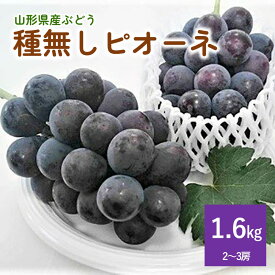 山形県産ぶどう
種無しピオーネ

1.6kg
2~3房